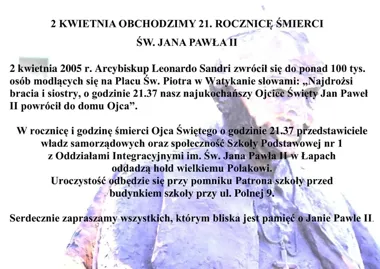 2 KWIETNIA OBCHODZIMY 21. ROCZNICĘ ŚMIERCI

ŚW. JANA PAWŁA II

2 kwietnia 2005 r. Arcybiskup Leonardo Sandri zwrócił się do ponad 100 tys. osób modlących się na Placu Św. Piotra w Watykanie słowami: „Najdrożsi bracia i siostry, o godzinie 21.37 nasz najukochańszy Ojciec Święty Jan Paweł II powrócił do domu Ojca”.

W rocznicę i godzinę śmierci Ojca Świętego o godzinie 21.37 przedstawiciele władz samorządowych oraz społeczność Szkoły Podstawowej nr 1 z Oddziałami Integracyjnymi im. Św. Jana Pawła II w Łapach oddadzą hołd wielkiemu Polakowi.
Uroczystość odbędzie się przy pomniku Patrona szkoły przed budynkiem szkoły przy ul. Polnej 9.

Serdecznie zapraszamy wszystkich, którym bliska jest pamięć o Janie Pawle II.